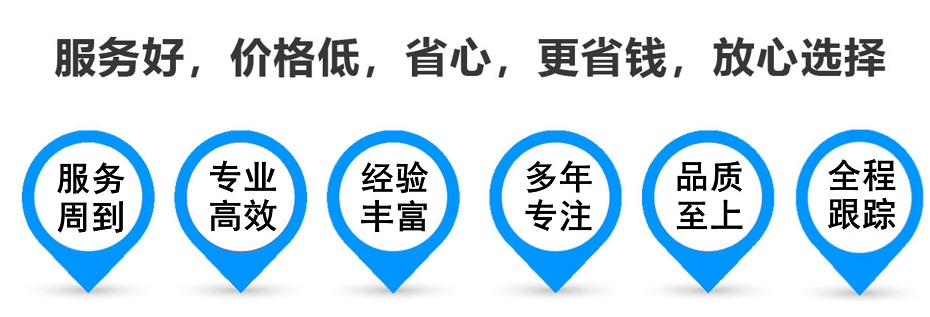 服务好，价格低，省心，更省钱，放心选择

服务周到

专业高效

经验丰富

多年专注

品质至上

全程跟踪